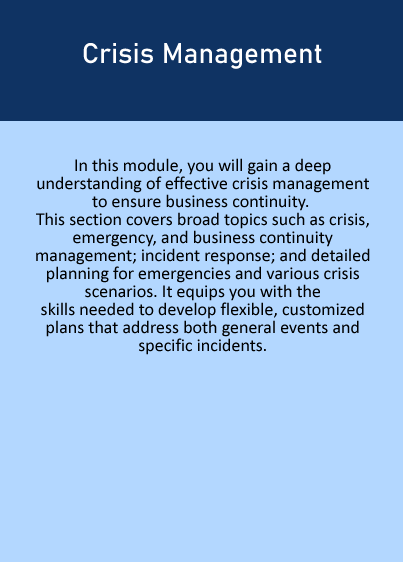 Crisis Management

In this module, you will gain a deep understanding of effective crisis management to ensure business continuity.
This section covers broad topics such as crisis, emergency, and business continuity management; incident response; and detailed planning for emergencies and various crisis scenarios. It equips you with the skills needed to develop flexible, customized plans that address both general events and specific incidents.